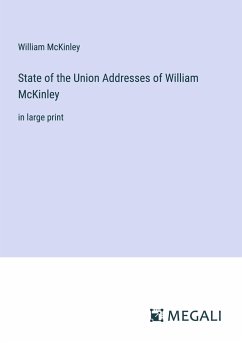 William McKinley

State of the Union Addresses of William McKinley

in large print

MEGALI